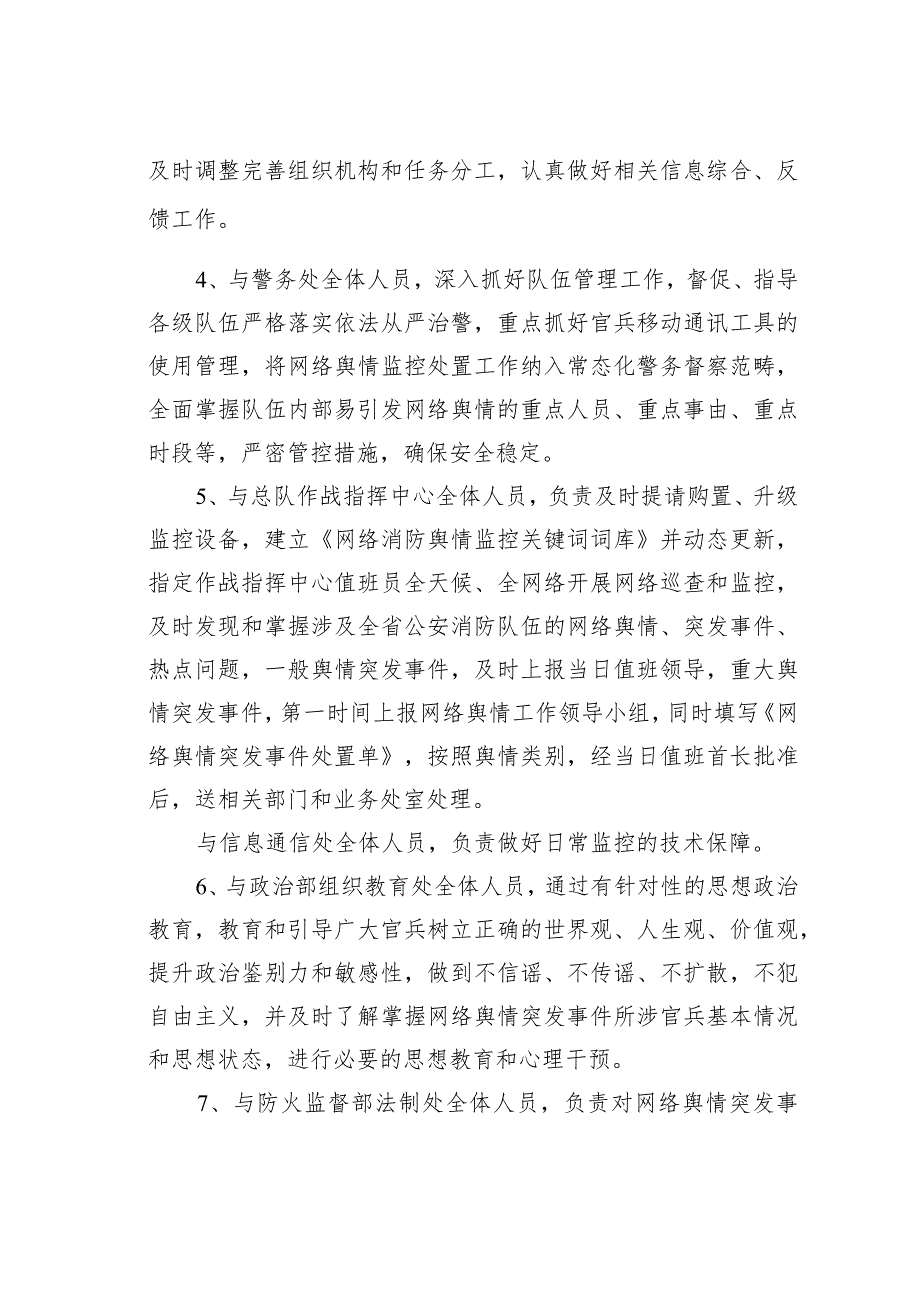 及时调整完善组织机构和任务分工，认真做好相关信息综合、反馈工作。

4、与警务处全体人员，深入抓好队伍管理工作，督促、指导各级队伍严格落实依法从严治警，重点抓好官兵移动通讯工具的使用管理，将网络舆情监控处置工作纳入常态化警务督察范畴，全面掌握队伍内部易引发网络舆情的重点人员、重点事由、重点时段等，严密管控措施，确保安全稳定。

5、与总队作战指挥中心全体人员，负责及时提请购置、升级监控设备，建立《网络消防舆情监控关键词词库》并动态更新，指定作战指挥中心值班员全天候、全网络开展网络巡查和监控，及时发现和掌握涉及全省公安消防队伍的网络舆情、突发事件、热点问题，一般舆情突发事件，及时上报当日值班领导，重大舆情突发事件，第一时间上报网络舆情工作领导小组，同时填写《网络舆情突发事件处置单》，按照舆情类别，经当日值班首长批准后，送相关部门和业务处室处理。

与信息通信处全体人员，负责做好日常监控的技术保障。

6、与政治部组织教育处全体人员，通过有针对性的思想政治教育，教育和引导广大官兵树立正确的世界观、人生观、价值观，提升政治鉴别力和敏感性，做到不信谣、不传谣、不扩散，不犯自由主义，并及时了解掌握网络舆情突发事件所涉官兵基本情况和思想状态，进行必要的思想教育和心理干预。

7、与防火监督部法制处全体人员，负责对网络舆情突发事